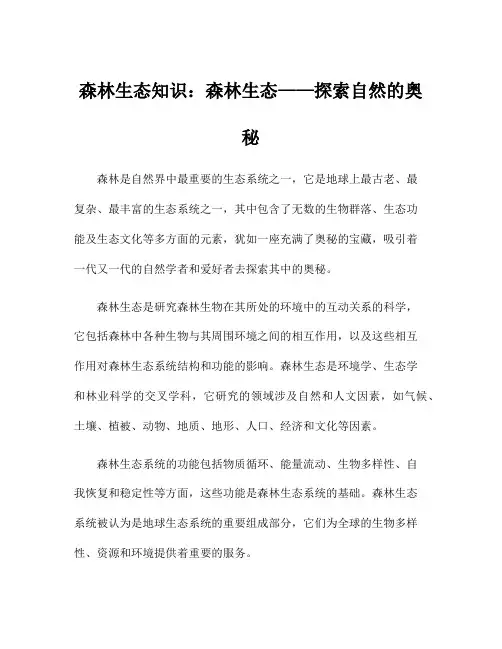 森林生态知识：森林生态——探索自然的奥秘

森林是自然界中最重要的生态系统之一，它是地球上最古老、最复杂、最丰富的生态系统之一，其中包含了无数的生物群落、生态功能及生态文化等多方面的元素，犹如一座充满了奥秘的宝藏，吸引着一代又一代的自然学者和爱好者去探索其中的奥秘。

森林生态是研究森林生物在其所处的环境中的互动关系的科学，它包括森林中各种生物与其周围环境之间的相互作用，以及这些相互作用对森林生态系统结构和功能的影响。森林生态是环境学、生态学和林业科学的交叉学科，它研究的领域涉及自然和人文因素，如气候、土壤、植被、动物、地质、地形、人口、经济和文化等因素。

森林生态系统的功能包括物质循环、能量流动、生物多样性、自我恢复和稳定性等方面，这些功能是森林生态系统的基础。森林生态系统被认为是地球生态系统的重要组成部分，它们为全球的生物多样性、资源和环境提供着重要的服务。